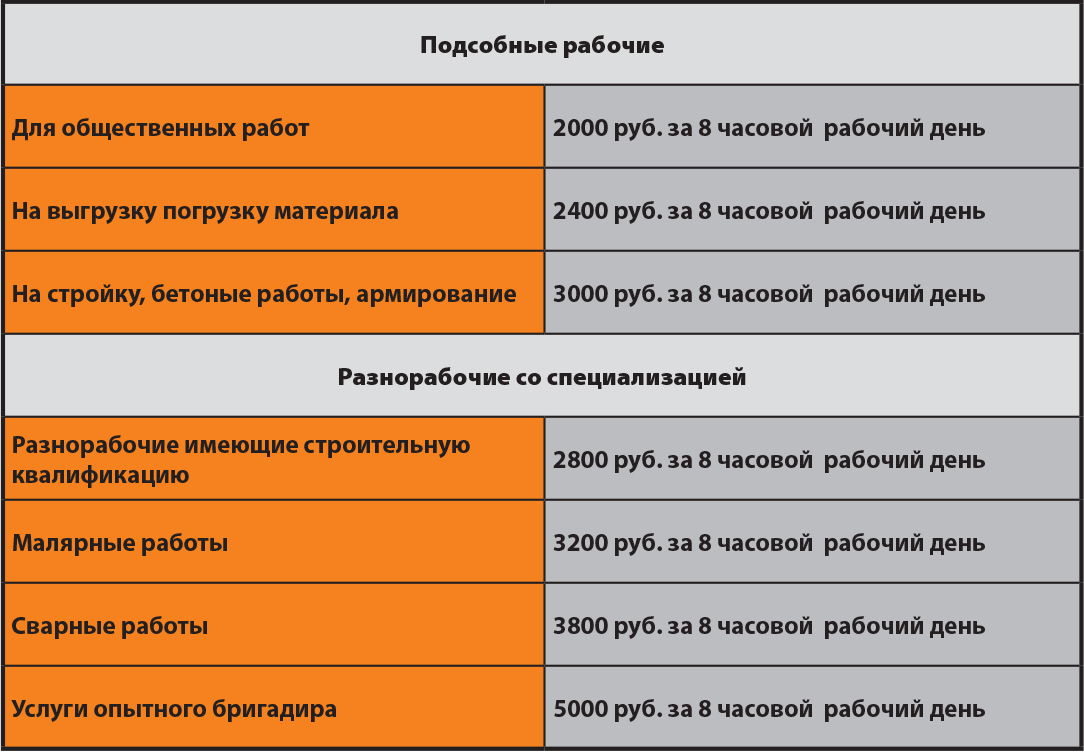 | Подсобные рабочие | |
|---|---|
| Для общественных работ | 2000 руб. за 8 часовой рабочий день |
| На выгрузку погрузку материала | 2400 руб. за 8 часовой рабочий день |
| На стройку, бетоные работы, армирование | 3000 руб. за 8 часовой рабочий день |
| Разнорабочие со специализацией | |
| Разнорабочие имеющие строительную квалификацию | 2800 руб. за 8 часовой рабочий день |
| Малярные работы | 3200 руб. за 8 часовой рабочий день |
| Сварные работы | 3800 руб. за 8 часовой рабочий день |
| Услуги опытного бригадира | 5000 руб. за 8 часовой рабочий день |